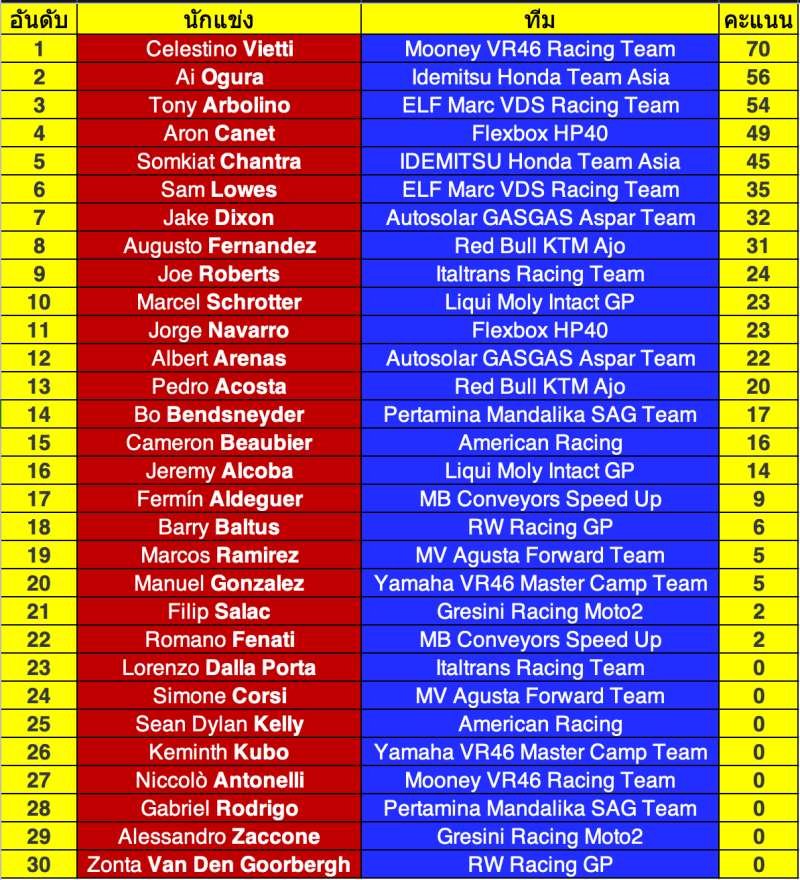 | อันดับ | นักแข่ง | ทีม | คะแนน |
|---|---|---|---|
| 1 | Celestino Vietti | Mooney VR46 Racing Team | 70 |
| 2 | Ai Ogura | Idemitsu Honda Team Asia | 56 |
| 3 | Tony Arbolino | ELF Marc VDS Racing Team | 54 |
| 4 | Aron Canet | Flexbox HP40 | 49 |
| 5 | Somkiat Chantra | IDEMITSU Honda Team Asia | 45 |
| 6 | Sam Lowes | ELF Marc VDS Racing Team | 35 |
| 7 | Jake Dixon | Autosolar GASGAS Aspar Team | 32 |
| 8 | Augusto Fernandez | Red Bull KTM Ajo | 31 |
| 9 | Joe Roberts | Italtrans Racing Team | 24 |
| 10 | Marcel Schrotter | Liqui Moly Intact GP | 23 |
| 11 | Jorge Navarro | Flexbox HP40 | 23 |
| 12 | Albert Arenas | Autosolar GASGAS Aspar Team | 22 |
| 13 | Pedro Acosta | Red Bull KTM Ajo | 20 |
| 14 | Bo Bendsneyder | Pertamina Mandalika SAG Team | 17 |
| 15 | Cameron Beaubier | American Racing | 16 |
| 16 | Jeremy Alcoba | Liqui Moly Intact GP | 14 |
| 17 | Fermín Aldeguer | MB Conveyors Speed Up | 9 |
| 18 | Barry Baltus | RW Racing GP | 6 |
| 19 | Marcos Ramirez | MV Agusta Forward Team | 5 |
| 20 | Manuel Gonzalez | Yamaha VR46 Master Camp Team | 5 |
| 21 | Filip Salac | Gresini Racing Moto2 | 2 |
| 22 | Romano Fenati | MB Conveyors Speed Up | 2 |
| 23 | Lorenzo Dalla Porta | Italtrans Racing Team | 0 |
| 24 | Simone Corsi | MV Agusta Forward Team | 0 |
| 25 | Sean Dylan Kelly | American Racing | 0 |
| 26 | Keminth Kubo | Yamaha VR46 Master Camp Team | 0 |
| 27 | Niccolò Antonelli | Mooney VR46 Racing Team | 0 |
| 28 | Gabriel Rodrigo | Pertamina Mandalika SAG Team | 0 |
| 29 | Alessandro Zaccone | Gresini Racing Moto2 | 0 |
| 30 | Zonta Van Den Goorbergh | RW Racing GP | 0 |